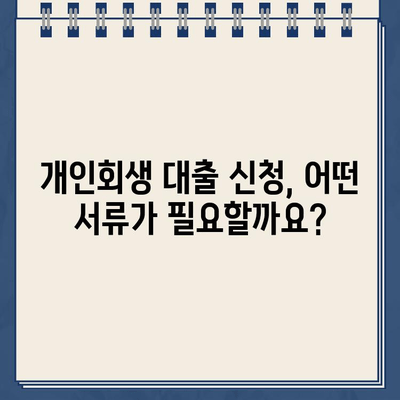 개인회생 대출 신청, 어떤 서류가 필요할까요?